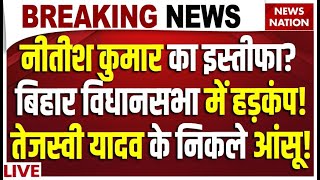 BREAKING NEWS

NEWS NATION

नीतीश कुमार का इस्तीफा?
बिहार विधानसभा में हड़कंप!
तेजस्वी यादव के निकले आंसू!

LIVE